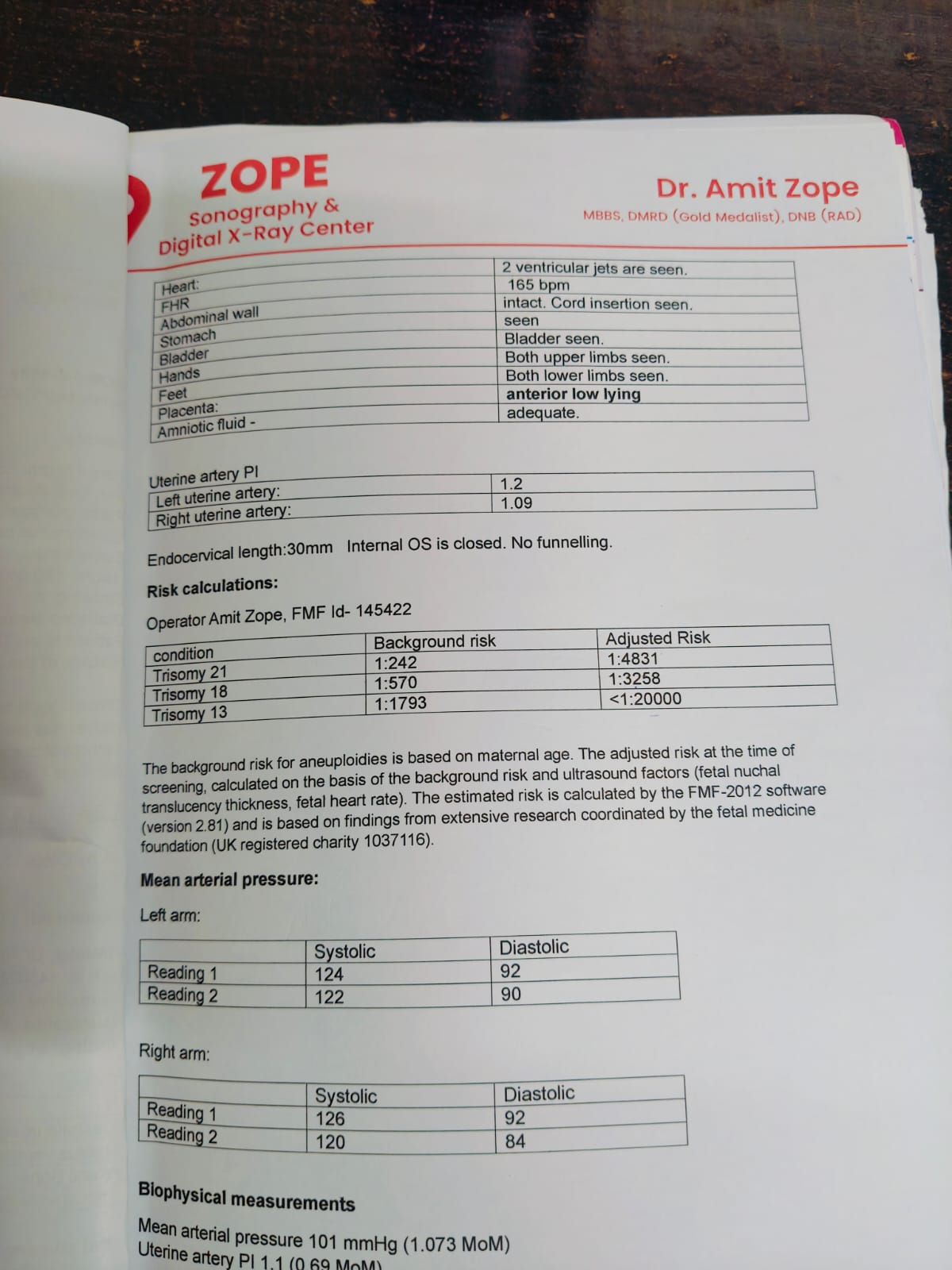 ZOPE
Sonography &
Digital X-Ray Center

Dr. Amit Zope
MBBS, DMRD (Gold Medalist), DNB (RAD)

| | |
|---|---|
| Heart: | 2 ventricular jets are seen. |
| FHR | 165 bpm |
| Abdominal wall | intact. Cord insertion seen. |
| Stomach | seen |
| Bladder | Bladder seen. |
| Hands | Both upper limbs seen. |
| Feet | Both lower limbs seen. |
| Placenta: | anterior low lying |
| Amniotic fluid - | adequate. |

Uterine artery PI

| | |
|---|---|
| Left uterine artery: | 1.2 |
| Right uterine artery: | 1.09 |

Endocervical length:30mm Internal OS is closed. No funnelling.

Risk calculations:

Operator Amit Zope, FMF Id- 145422

| condition | Background risk | Adjusted Risk |
|---|---|---|
| Trisomy 21 | 1:242 | 1:4831 |
| Trisomy 18 | 1:570 | 1:3258 |
| Trisomy 13 | 1:1793 | <1:20000 |

The background risk for aneuploidies is based on maternal age. The adjusted risk at the time of screening, calculated on the basis of the background risk and ultrasound factors (fetal nuchal translucency thickness, fetal heart rate). The estimated risk is calculated by the FMF-2012 software (version 2.81) and is based on findings from extensive research coordinated by the fetal medicine foundation (UK registered charity 1037116).

Mean arterial pressure:

Left arm:

| | Systolic | Diastolic |
|---|---|---|
| Reading 1 | 124 | 92 |
| Reading 2 | 122 | 90 |

Right arm:

| | Systolic | Diastolic |
|---|---|---|
| Reading 1 | 126 | 92 |
| Reading 2 | 120 | 84 |

Biophysical measurements

Mean arterial pressure 101 mmHg (1.073 MoM)
Uterine artery PI 1.1 (0.69 MoM)